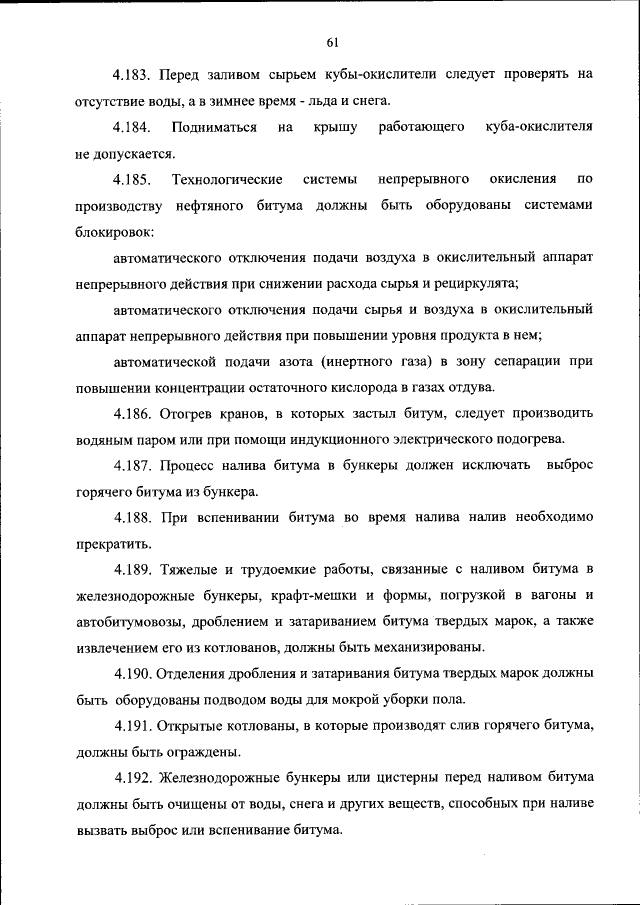 61

4.183. Перед заливом сырьем кубы-окислители следует проверять на отсутствие воды, а в зимнее время - льда и снега.

4.184. Подниматься на крышу работающего куба-окислителя не допускается.

4.185. Технологические системы непрерывного окисления по производству нефтяного битума должны быть оборудованы системами блокировок:

автоматического отключения подачи воздуха в окислительный аппарат непрерывного действия при снижении расхода сырья и рециркулята;

автоматического отключения подачи сырья и воздуха в окислительный аппарат непрерывного действия при повышении уровня продукта в нем;

автоматической подачи азота (инертного газа) в зону сепарации при повышении концентрации остаточного кислорода в газах отдува.

4.186. Отогрев кранов, в которых застыл битум, следует производить водяным паром или при помощи индукционного электрического подогрева.

4.187. Процесс налива битума в бункеры должен исключать выброс горячего битума из бункера.

4.188. При вспенивании битума во время налива налив необходимо прекратить.

4.189. Тяжелые и трудоемкие работы, связанные с наливом битума в железнодорожные бункеры, крафт-мешки и формы, погрузкой в вагоны и автобитумовозы, дроблением и затариванием битума твердых марок, а также извлечением его из котлованов, должны быть механизированы.

4.190. Отделения дробления и затаривания битума твердых марок должны быть оборудованы подводом воды для мокрой уборки пола.

4.191. Открытые котлованы, в которые производят слив горячего битума, должны быть ограждены.

4.192. Железнодорожные бункеры или цистерны перед наливом битума должны быть очищены от воды, снега и других веществ, способных при наливе вызвать выброс или вспенивание битума.